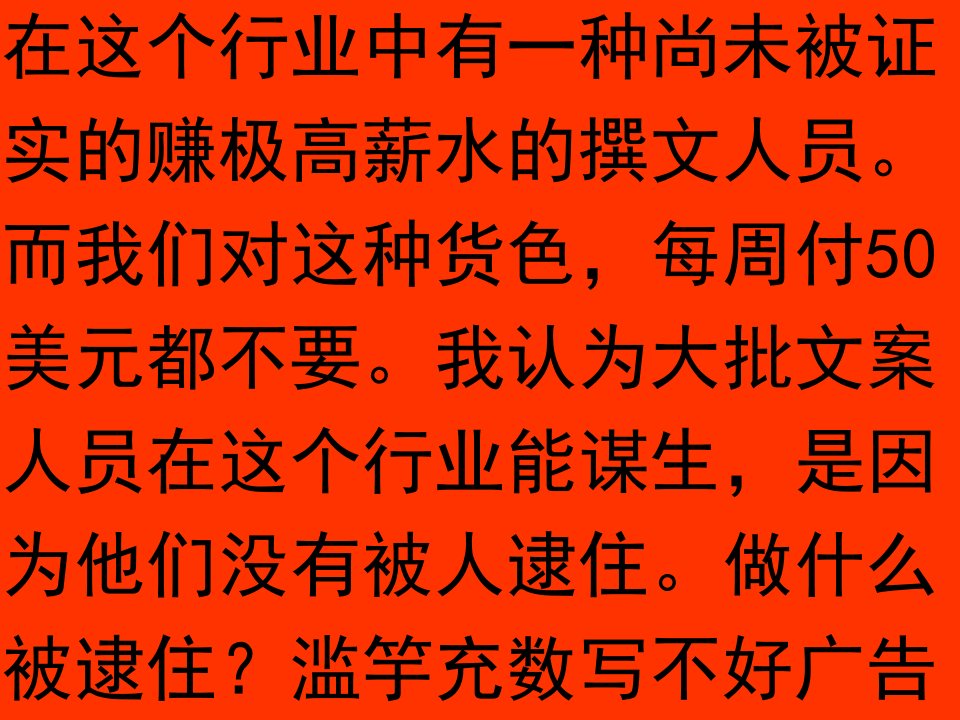 在这个行业中有一种尚未被证实的赚极高薪水的撰文人员。而我们对这种货色，每周付50美元都不要。我认为大批文案人员在这个行业能谋生，是因为他们没有被人逮住。做什么被逮住？滥竽充数写不好广告